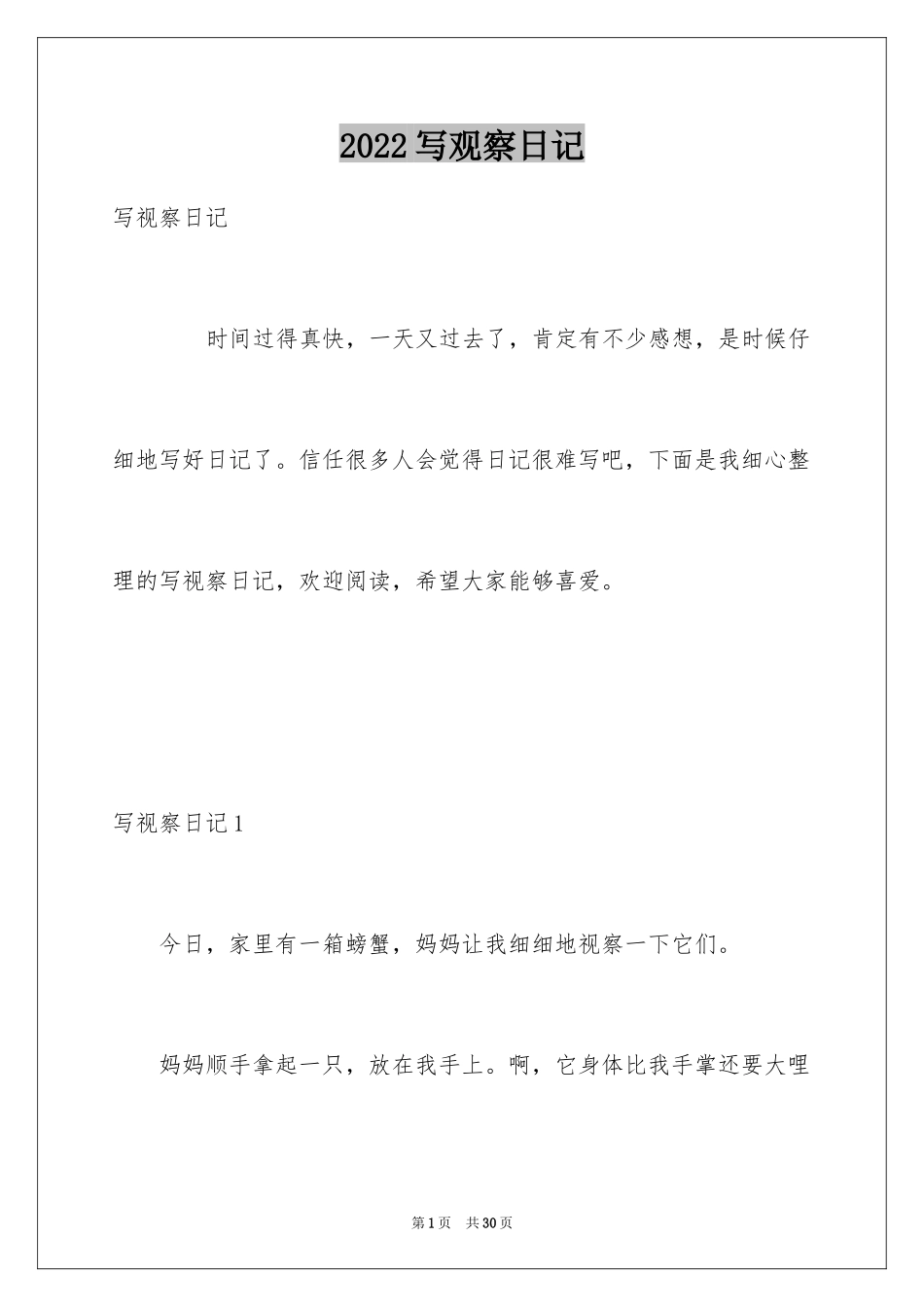 2022写观察日记

写视察日记

时间过得真快，一天又过去了，肯定有不少感想，是时候仔细地写好日记了。信任很多人会觉得日记很难写吧，下面是我细心整理的写视察日记，欢迎阅读，希望大家能够喜爱。

写视察日记1

今日，家里有一箱螃蟹，妈妈让我细细地视察一下它们。

妈妈顺手拿起一只，放在我手上。啊，它身体比我手掌还要大哩

第1页 共30页